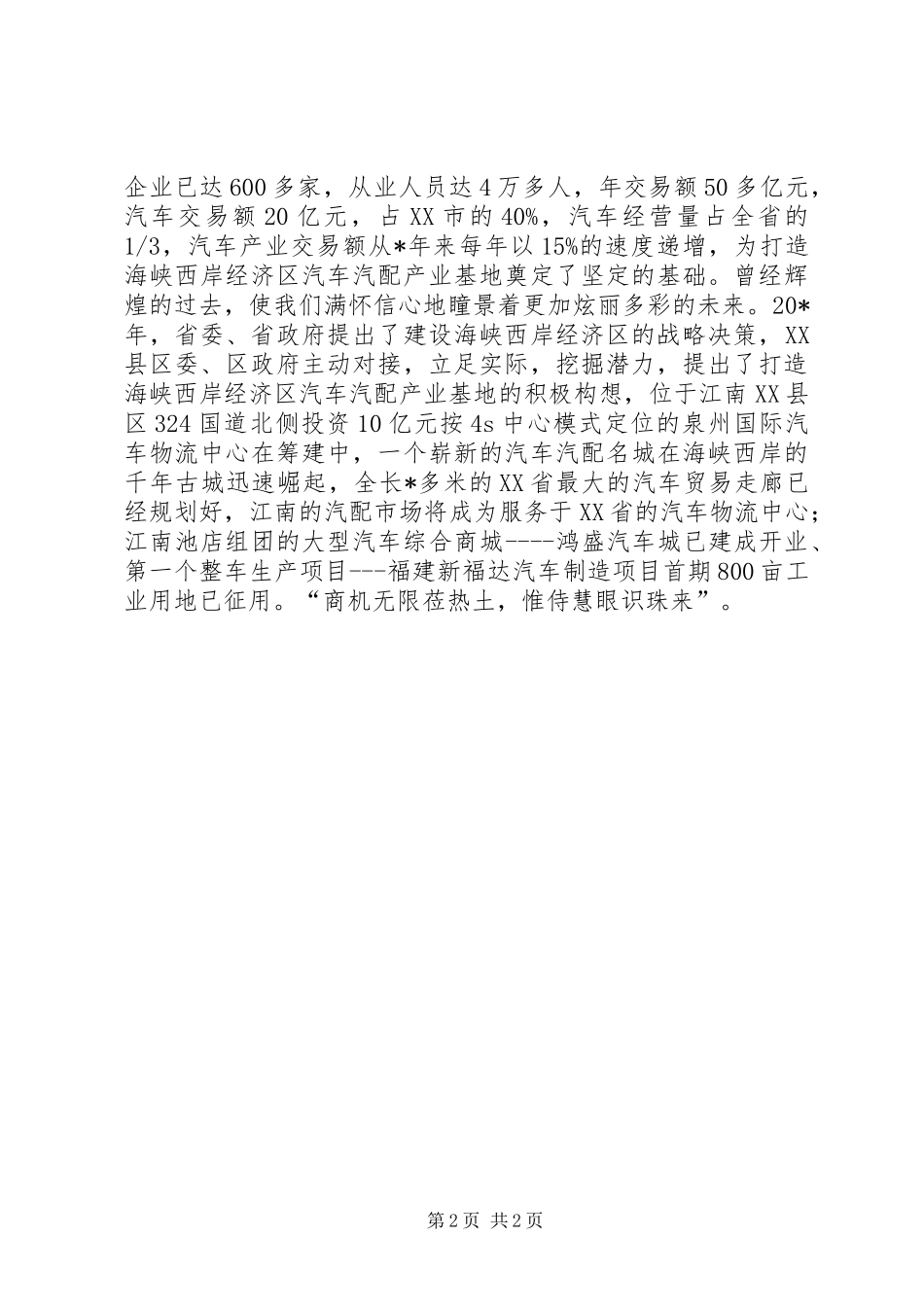 企业已达600多家，从业人员达4万多人，年交易额50多亿元，汽车交易额20亿元，占XX市的40%，汽车经营量占全省的1/3，汽车产业交易额从*年来每年以15%的速度递增，为打造海峡西岸经济区汽车汽配产业基地奠定了坚定的基础。曾经辉煌的过去，使我们满怀信心地瞳景着更加炫丽多彩的未来。20*年，省委、省政府提出了建设海峡西岸经济区的战略决策，XX县区委、区政府主动对接，立足实际，挖掘潜力，提出了打造海峡西岸经济区汽车汽配产业基地的积极构想，位于江南XX县区324国道北侧投资10亿元按4s中心模式定位的泉州国际汽车物流中心在筹建中，一个崭新的汽车汽配名城在海峡西岸的千年古城迅速崛起，全长*多米的XX省最大的汽车贸易走廊已经规划好，江南的汽配市场将成为服务于XX省的汽车物流中心；江南池店组团的大型汽车综合商城----鸿盛汽车城已建成开业、第一个整车生产项目---福建新福达汽车制造项目首期800亩工业用地已征用。“商机无限莅热土，惟侍慧眼识珠来”。

第2页 共2页